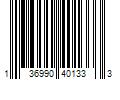 1 36990 40133 3